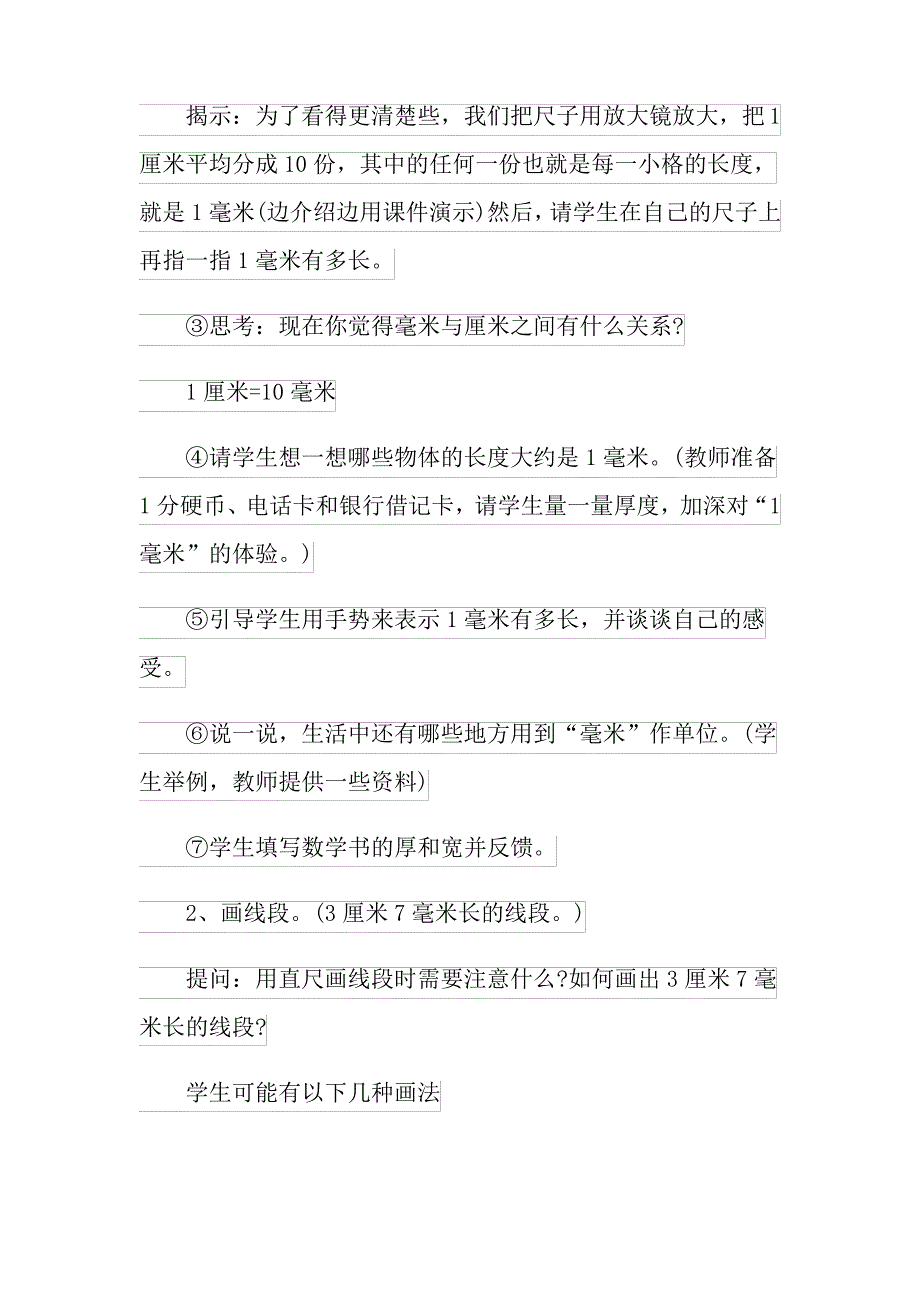 揭示：为了看得更清楚些，我们把尺子用放大镜放大，把1厘米平均分成10份，其中的任何一份也就是每一小格的长度，就是1毫米(边介绍边用课件演示)然后，请学生在自己的尺子上再指一指1毫米有多长。

③思考：现在你觉得毫米与厘米之间有什么关系?

1厘米=10毫米

④请学生想一想哪些物体的长度大约是1毫米。(教师准备1分硬币、电话卡和银行借记卡，请学生量一量厚度，加深对“1毫米”的体验。)

⑤引导学生用手势来表示1毫米有多长，并谈谈自己的感受。

⑥说一说，生活中还有哪些地方用到“毫米”作单位。(学生举例，教师提供一些资料)

⑦学生填写数学书的厚和宽并反馈。

2、画线段。(3厘米7毫米长的线段。)

提问：用直尺画线段时需要注意什么?如何画出3厘米7毫米长的线段?

学生可能有以下几种画法